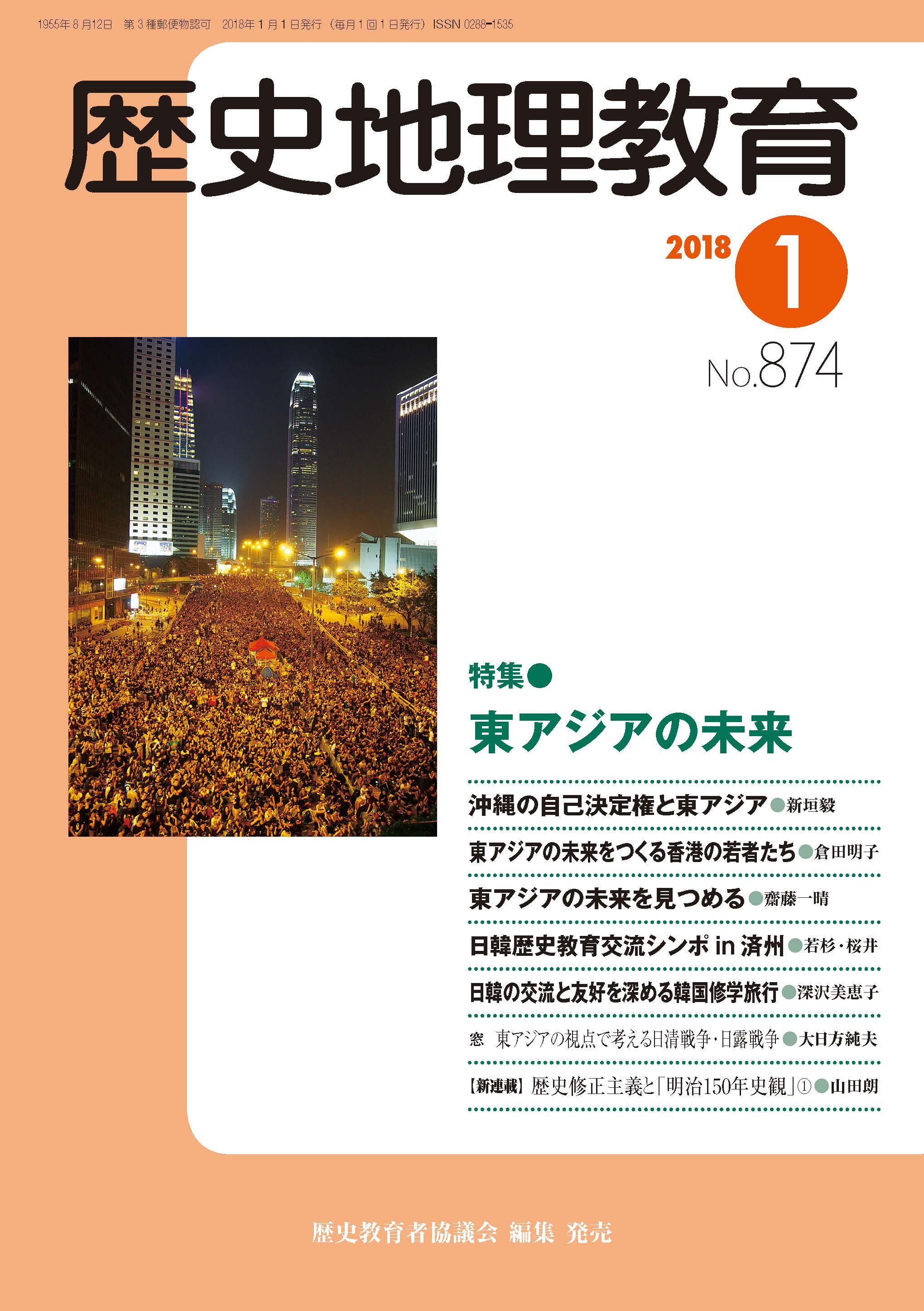 1955年8月12日 第3種郵便物認可 2018年1月1日発行（毎月1回1日発行）ISSN 0288-1535

歴史地理教育

2018 1

No.874

特集●

東アジアの未来

沖縄の自己決定権と東アジア●新垣毅

東アジアの未来をつくる香港の若者たち●倉田明子

東アジアの未来を見つめる●齋藤一晴

日韓歴史教育交流シンポ in 済州●若杉・桜井

日韓の交流と友好を深める韓国修学旅行●深沢美恵子

窓 東アジアの視点で考える日清戦争・日露戦争●大日方純夫

【新連載】歴史修正主義と「明治150年史観」①●山田朗

歴史教育者協議会 編集 発売